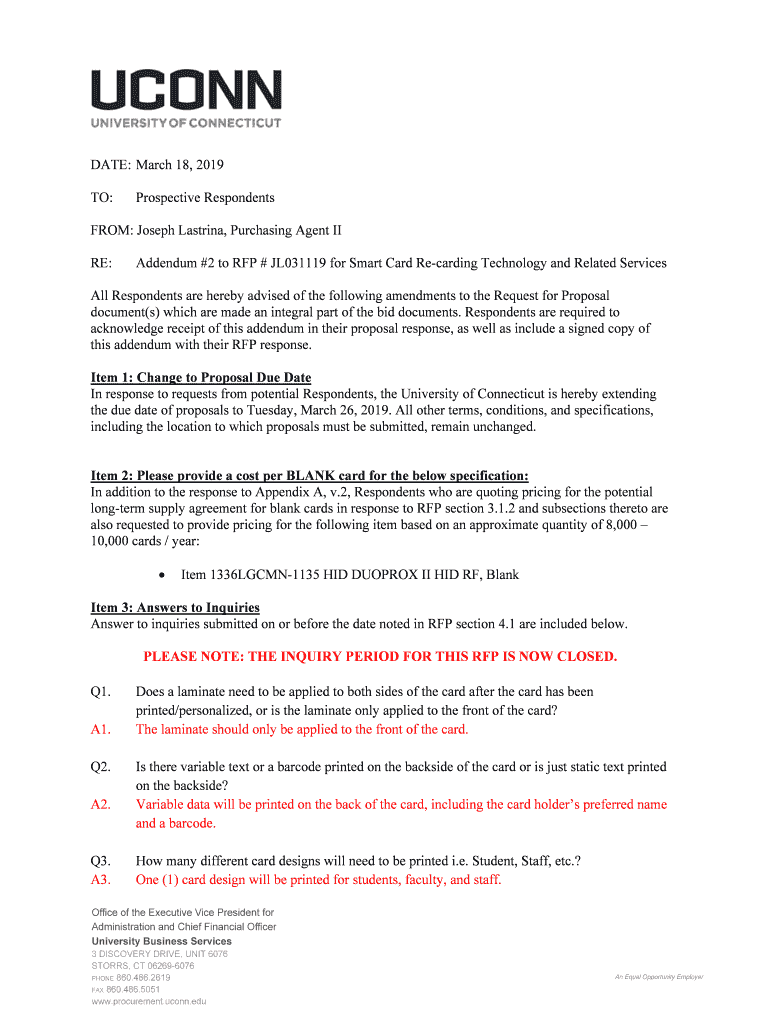 UCONN
UNIVERSITY OF CONNECTICUT

DATE: March 18, 2019

TO: Prospective Respondents

FROM: Joseph Lastrina, Purchasing Agent II

RE: Addendum #2 to RFP # JL031119 for Smart Card Re-carding Technology and Related Services

All Respondents are hereby advised of the following amendments to the Request for Proposal document(s) which are made an integral part of the bid documents. Respondents are required to acknowledge receipt of this addendum in their proposal response, as well as include a signed copy of this addendum with their RFP response.

Item 1: Change to Proposal Due Date
In response to requests from potential Respondents, the University of Connecticut is hereby extending the due date of proposals to Tuesday, March 26, 2019. All other terms, conditions, and specifications, including the location to which proposals must be submitted, remain unchanged.

Item 2: Please provide a cost per BLANK card for the below specification:
In addition to the response to Appendix A, v.2, Respondents who are quoting pricing for the potential long-term supply agreement for blank cards in response to RFP section 3.1.2 and subsections thereto are also requested to provide pricing for the following item based on an approximate quantity of 8,000 – 10,000 cards / year:

• Item 1336LGCMN-1135 HID DUOPROX II HID RF, Blank

Item 3: Answers to Inquiries
Answer to inquiries submitted on or before the date noted in RFP section 4.1 are included below.

PLEASE NOTE: THE INQUIRY PERIOD FOR THIS RFP IS NOW CLOSED.

Q1. Does a laminate need to be applied to both sides of the card after the card has been printed/personalized, or is the laminate only applied to the front of the card?
A1. The laminate should only be applied to the front of the card.

Q2. Is there variable text or a barcode printed on the backside of the card or is just static text printed on the backside?
A2. Variable data will be printed on the back of the card, including the card holder's preferred name and a barcode.

Q3. How many different card designs will need to be printed i.e. Student, Staff, etc.?
A3. One (1) card design will be printed for students, faculty, and staff.

Office of the Executive Vice President for Administration and Chief Financial Officer
University Business Services
3 DISCOVERY DRIVE, UNIT 6076
STORRS, CT 06269-6076
PHONE 860.486.2619
FAX 860.486.5051
www.procurement.uconn.edu

An Equal Opportunity Employer